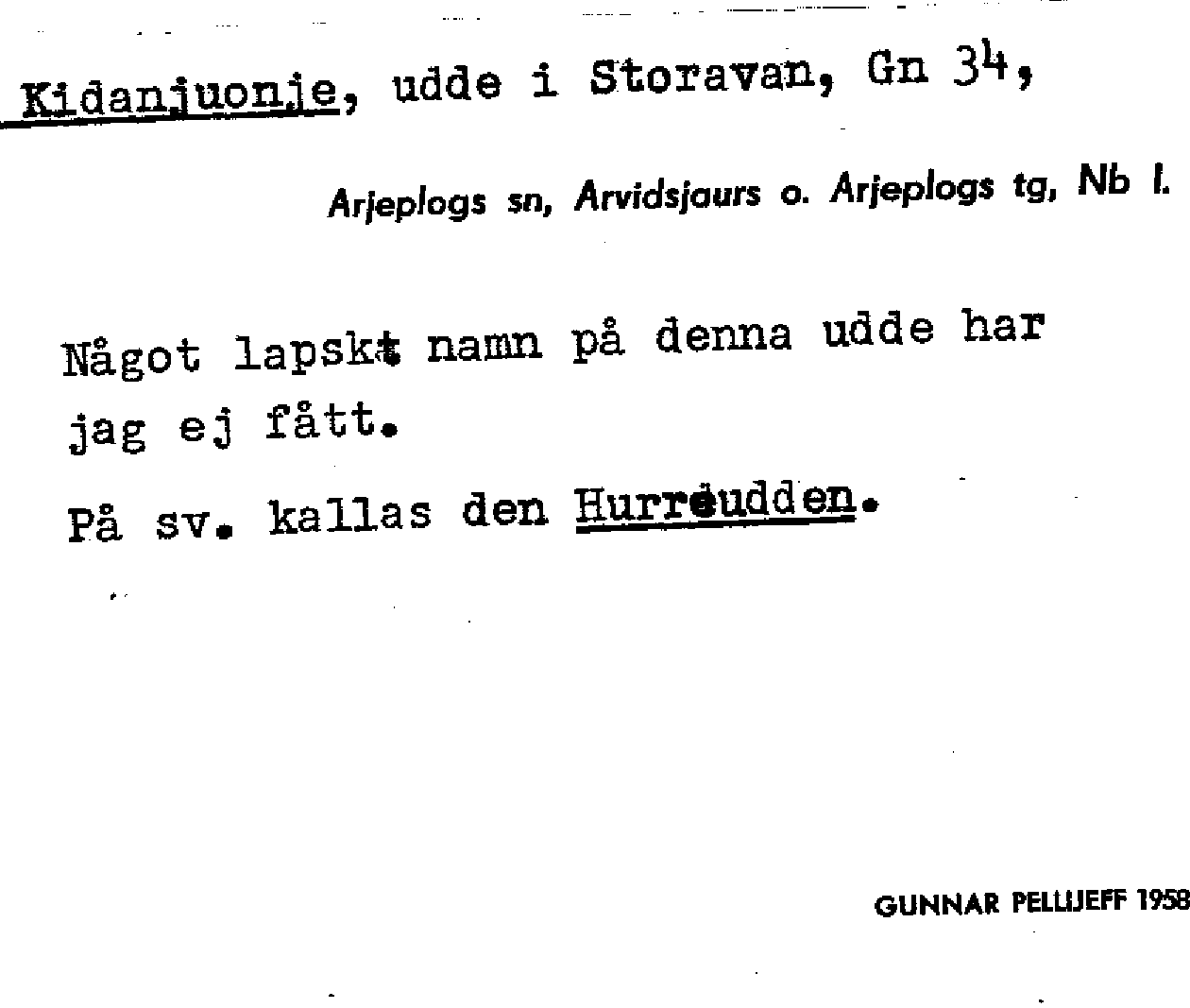 Kidanjuonje, udde i Storavan, Gn 34,

Arjeplogs sn, Arvidsjaurs o. Arjeplogs tg, Nb l.

Något lapskt namn på denna udde har jag ej fått.

På sv. kallas den Hurreudden.

GUNNAR PELLIJEFF 1958